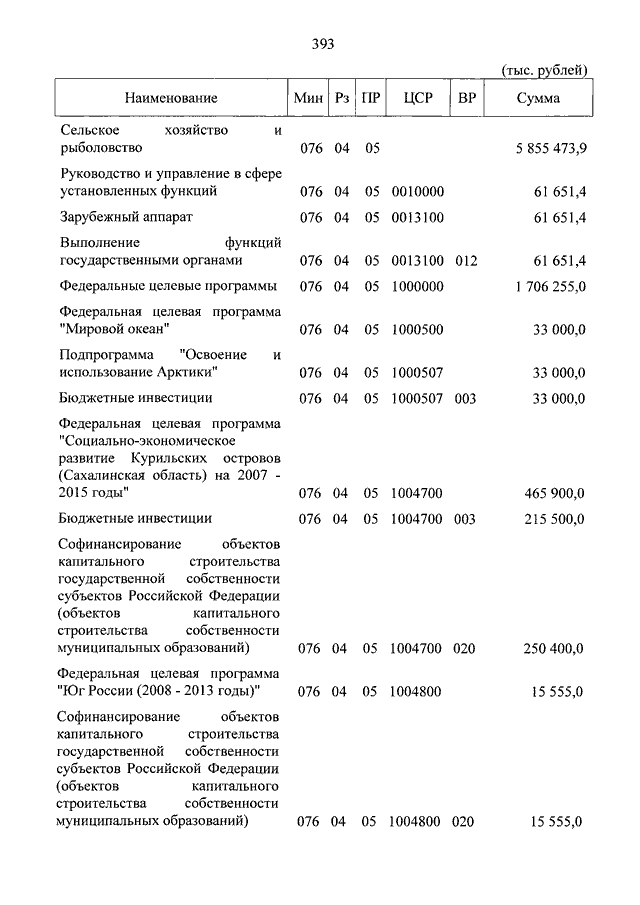 393

(тыс. рублей)

| Наименование | Мин | Рз | ПР | ЦСР | ВР | Сумма |
|---|---|---|---|---|---|---|
| Сельское хозяйство и рыболовство | 076 | 04 | 05 | | | 5 855 473,9 |
| Руководство и управление в сфере установленных функций | 076 | 04 | 05 | 0010000 | | 61 651,4 |
| Зарубежный аппарат | 076 | 04 | 05 | 0013100 | | 61 651,4 |
| Выполнение функций государственными органами | 076 | 04 | 05 | 0013100 | 012 | 61 651,4 |
| Федеральные целевые программы | 076 | 04 | 05 | 1000000 | | 1 706 255,0 |
| Федеральная целевая программа "Мировой океан" | 076 | 04 | 05 | 1000500 | | 33 000,0 |
| Подпрограмма "Освоение и использование Арктики" | 076 | 04 | 05 | 1000507 | | 33 000,0 |
| Бюджетные инвестиции | 076 | 04 | 05 | 1000507 | 003 | 33 000,0 |
| Федеральная целевая программа "Социально-экономическое развитие Курильских островов (Сахалинская область) на 2007 - 2015 годы" | 076 | 04 | 05 | 1004700 | | 465 900,0 |
| Бюджетные инвестиции | 076 | 04 | 05 | 1004700 | 003 | 215 500,0 |
| Софинансирование объектов капитального строительства государственной собственности субъектов Российской Федерации (объектов капитального строительства собственности муниципальных образований) | 076 | 04 | 05 | 1004700 | 020 | 250 400,0 |
| Федеральная целевая программа "Юг России (2008 - 2013 годы)" | 076 | 04 | 05 | 1004800 | | 15 555,0 |
| Софинансирование объектов капитального строительства государственной собственности субъектов Российской Федерации (объектов капитального строительства собственности муниципальных образований) | 076 | 04 | 05 | 1004800 | 020 | 15 555,0 |